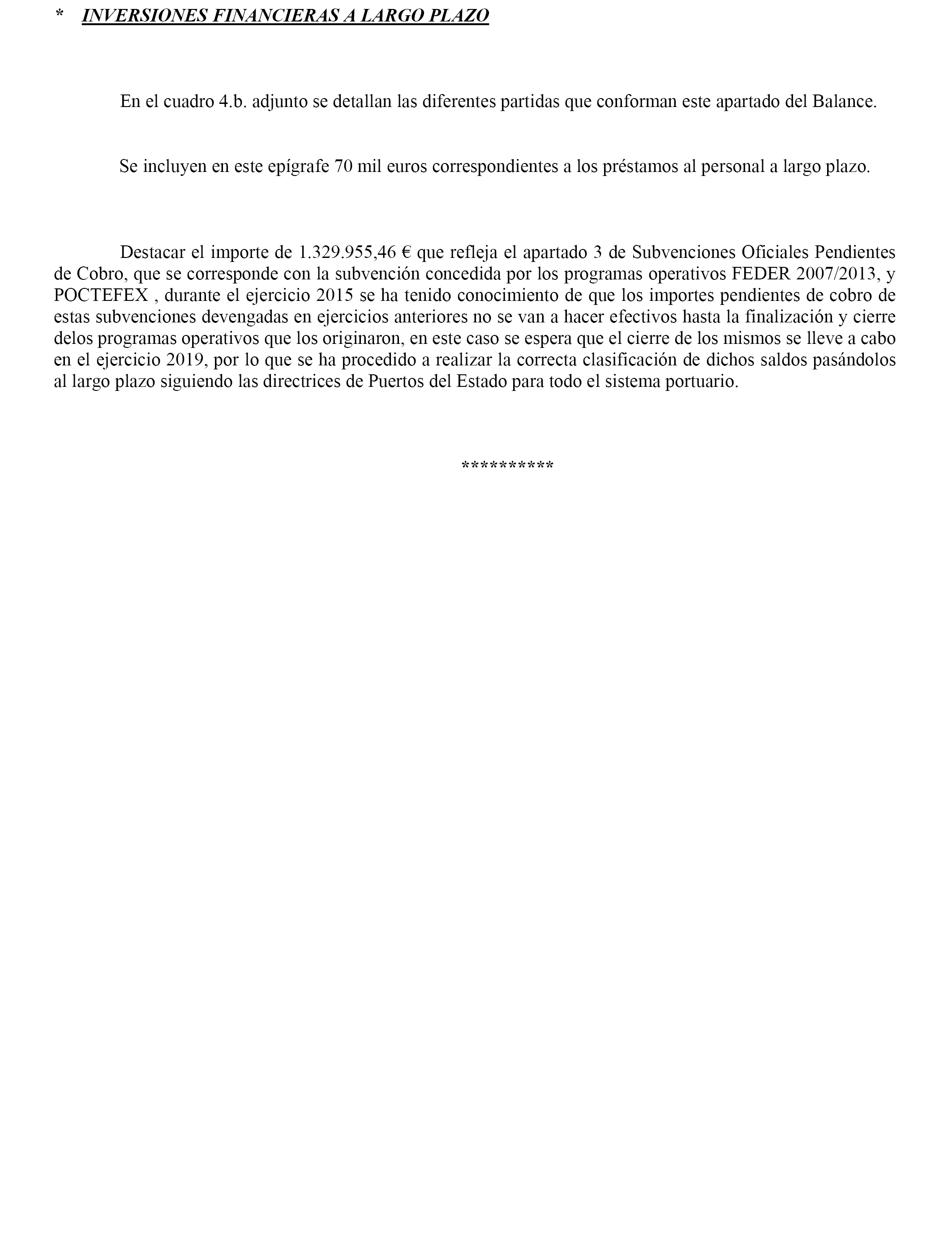 * INVERSIONES FINANCIERAS A LARGO PLAZO

En el cuadro 4.b. adjunto se detallan las diferentes partidas que conforman este apartado del Balance.

Se incluyen en este epígrafe 70 mil euros correspondientes a los préstamos al personal a largo plazo.

Destacar el importe de 1.329.955,46 € que refleja el apartado 3 de Subvenciones Oficiales Pendientes de Cobro, que se corresponde con la subvención concedida por los programas operativos FEDER 2007/2013, y POCTEFEX , durante el ejercicio 2015 se ha tenido conocimiento de que los importes pendientes de cobro de estas subvenciones devengadas en ejercicios anteriores no se van a hacer efectivos hasta la finalización y cierre delos programas operativos que los originaron, en este caso se espera que el cierre de los mismos se lleve a cabo en el ejercicio 2019, por lo que se ha procedido a realizar la correcta clasificación de dichos saldos pasándolos al largo plazo siguiendo las directrices de Puertos del Estado para todo el sistema portuario.

**********